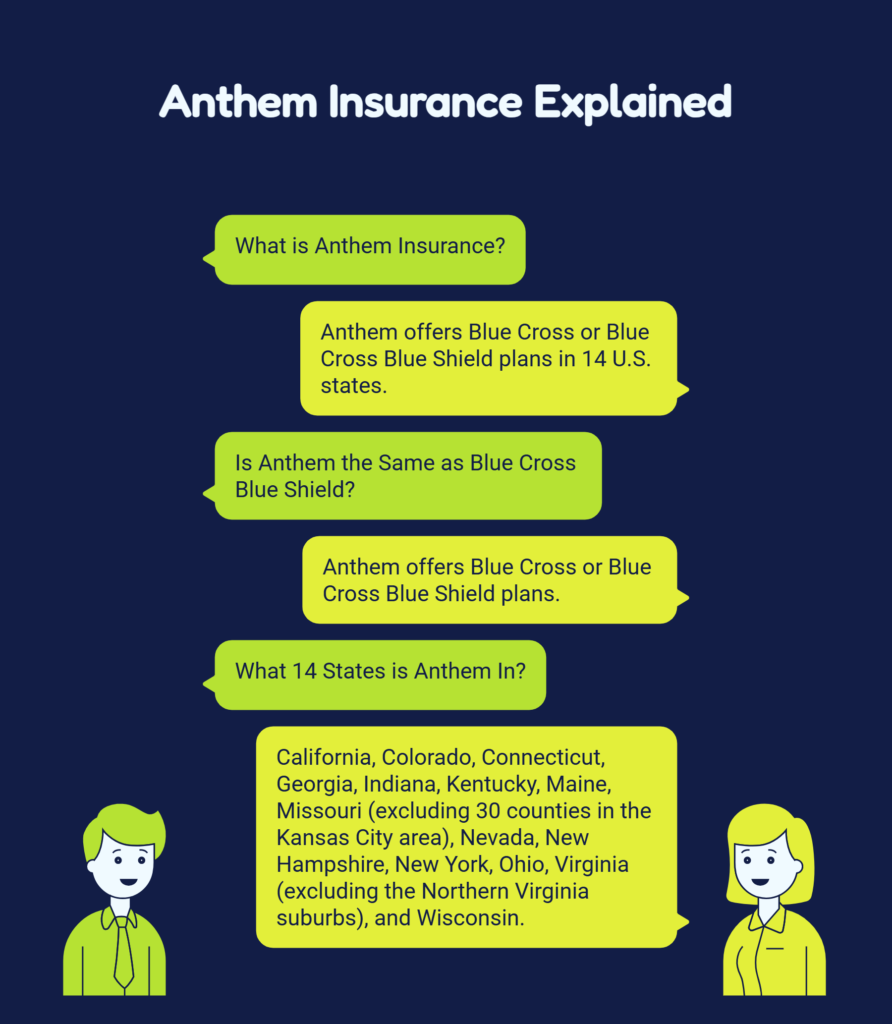 Anthem Insurance Explained

What is Anthem Insurance?

Anthem offers Blue Cross or Blue Cross Blue Shield plans in 14 U.S. states.

Is Anthem the Same as Blue Cross Blue Shield?

Anthem offers Blue Cross or Blue Cross Blue Shield plans.

What 14 States is Anthem In?

California, Colorado, Connecticut, Georgia, Indiana, Kentucky, Maine, Missouri (excluding 30 counties in the Kansas City area), Nevada, New Hampshire, New York, Ohio, Virginia (excluding the Northern Virginia suburbs), and Wisconsin.